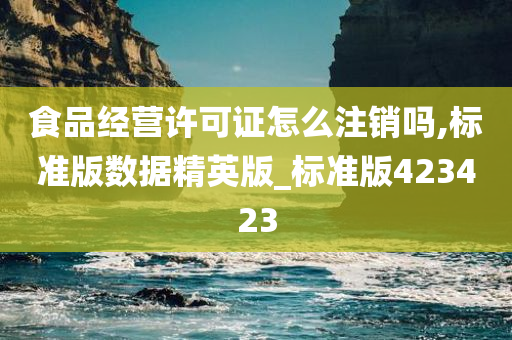 食品经营许可证怎么注销吗,标准版数据精英版_标准版423423